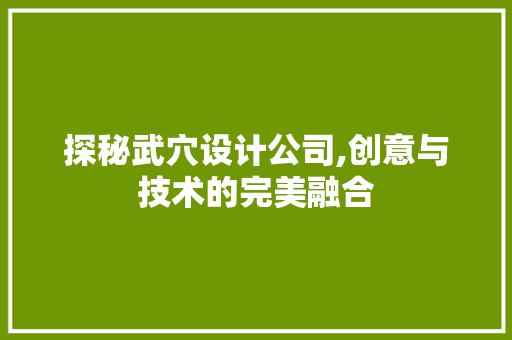 探秘武穴设计公司,创意与技术的完美融合